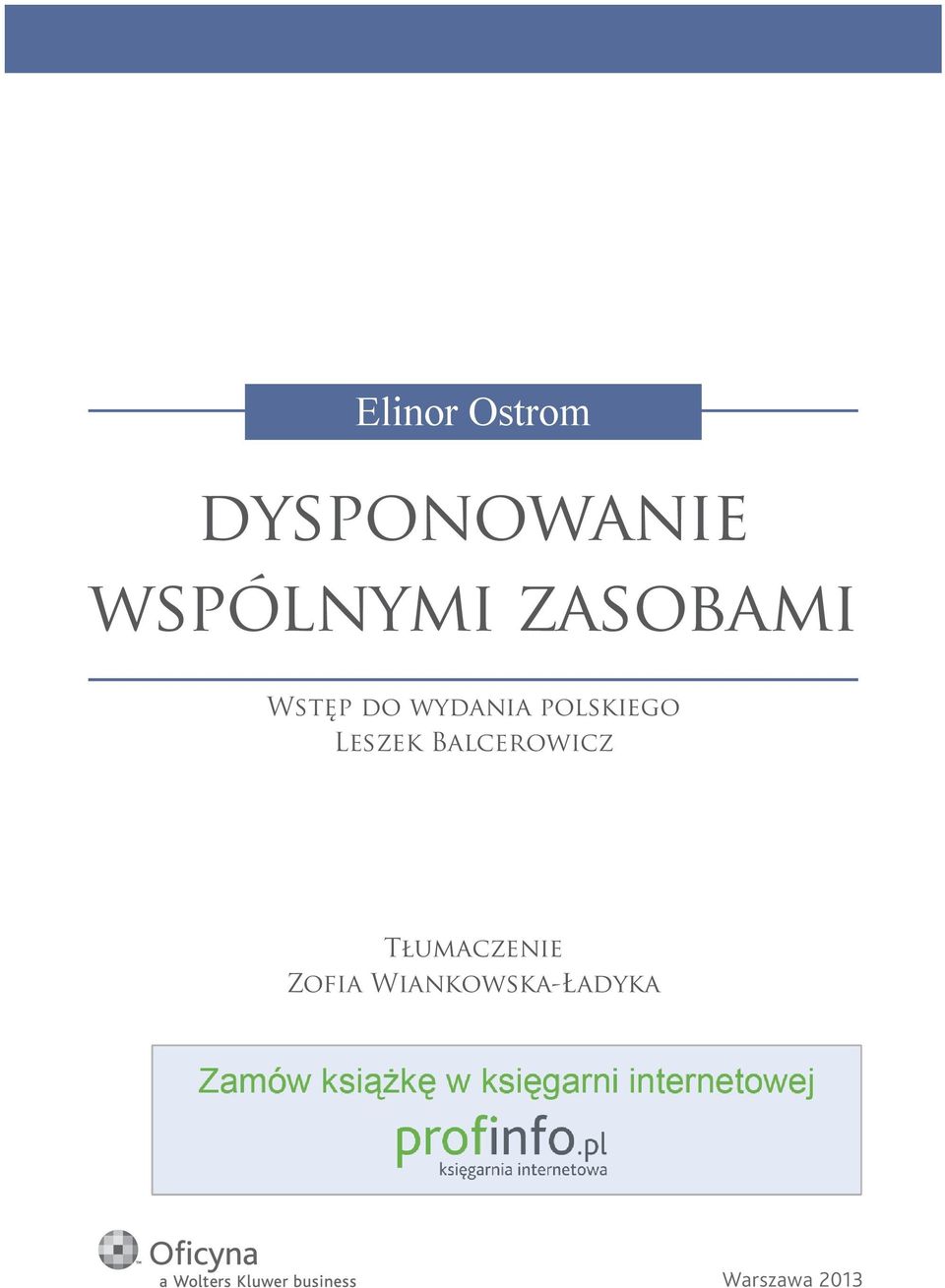 Elinor Ostrom

DYSPONOWANIE WSPÓLNYMI ZASOBAMI

Wstęp do wydania polskiego
Leszek Balcerowicz

Tłumaczenie
Zofia Wiankowska-Ładyka

Zamów książkę w księgarni internetowej
profinfo.pl
księgarnia internetowa

Oficyna
a Wolters Kluwer business

Warszawa 2013